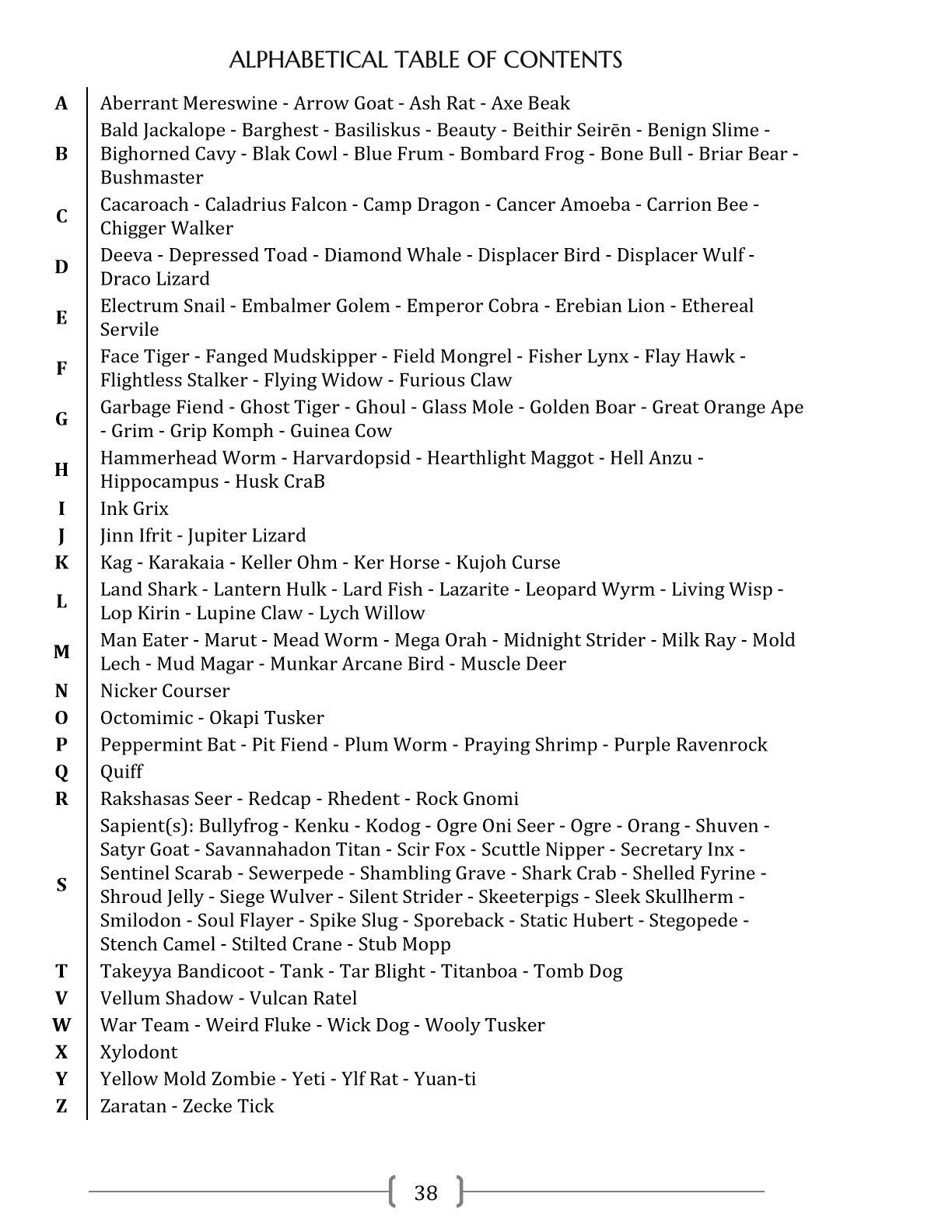 ALPHABETICAL TABLE OF CONTENTS

| | |
|---|---|
| A | Aberrant Mereswine - Arrow Goat - Ash Rat - Axe Beak |
| B | Bald Jackalope - Barghest - Basiliskus - Beauty - Beithir Seirēn - Benign Slime - Bighorned Cavy - Blak Cowl - Blue Frum - Bombard Frog - Bone Bull - Briar Bear - Bushmaster |
| C | Cacaroach - Caladrius Falcon - Camp Dragon - Cancer Amoeba - Carrion Bee - Chigger Walker |
| D | Deeva - Depressed Toad - Diamond Whale - Displacer Bird - Displacer Wulf - Draco Lizard |
| E | Electrum Snail - Embalmer Golem - Emperor Cobra - Erebian Lion - Ethereal Servile |
| F | Face Tiger - Fanged Mudskipper - Field Mongrel - Fisher Lynx - Flay Hawk - Flightless Stalker - Flying Widow - Furious Claw |
| G | Garbage Fiend - Ghost Tiger - Ghoul - Glass Mole - Golden Boar - Great Orange Ape - Grim - Grip Komph - Guinea Cow |
| H | Hammerhead Worm - Harvardopsid - Hearthlight Maggot - Hell Anzu - Hippocampus - Husk CraB |
| I | Ink Grix |
| J | Jinn Ifrit - Jupiter Lizard |
| K | Kag - Karakaia - Keller Ohm - Ker Horse - Kujoh Curse |
| L | Land Shark - Lantern Hulk - Lard Fish - Lazarite - Leopard Wyrm - Living Wisp - Lop Kirin - Lupine Claw - Lych Willow |
| M | Man Eater - Marut - Mead Worm - Mega Orah - Midnight Strider - Milk Ray - Mold Lech - Mud Magar - Munkar Arcane Bird - Muscle Deer |
| N | Nicker Courser |
| O | Octomimic - Okapi Tusker |
| P | Peppermint Bat - Pit Fiend - Plum Worm - Praying Shrimp - Purple Ravenrock |
| Q | Quiff |
| R | Rakshasas Seer - Redcap - Rhedent - Rock Gnomi |
| S | Sapient(s): Bullyfrog - Kenku - Kodog - Ogre Oni Seer - Ogre - Orang - Shuven - Satyr Goat - Savannahadon Titan - Scir Fox - Scuttle Nipper - Secretary Inx - Sentinel Scarab - Sewerpede - Shambling Grave - Shark Crab - Shelled Fyrine - Shroud Jelly - Siege Wulver - Silent Strider - Skeeterpigs - Sleek Skullherm - Smilodon - Soul Flayer - Spike Slug - Sporeback - Static Hubert - Stegopede - Stench Camel - Stilted Crane - Stub Mopp |
| T | Takeyya Bandicoot - Tank - Tar Blight - Titanboa - Tomb Dog |
| V | Vellum Shadow - Vulcan Ratel |
| W | War Team - Weird Fluke - Wick Dog - Wooly Tusker |
| X | Xylodont |
| Y | Yellow Mold Zombie - Yeti - Ylf Rat - Yuan-ti |
| Z | Zaratan - Zecke Tick |

38